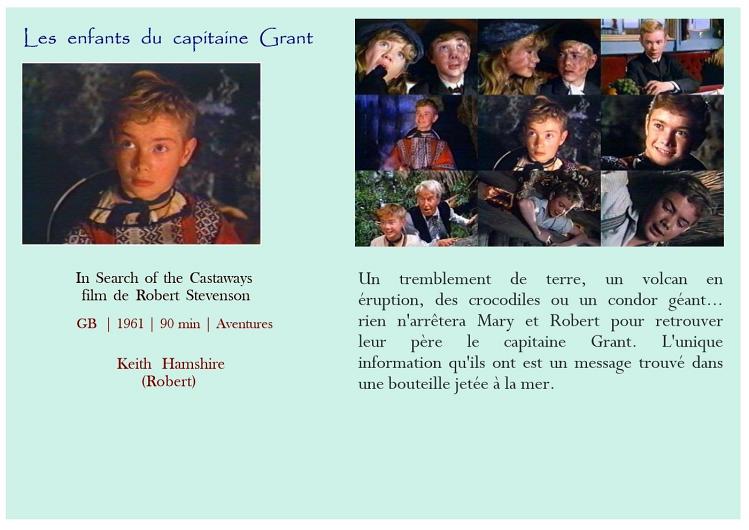 Les enfants du capitaine Grant

In Search of the Castaways
film de Robert Stevenson

GB | 1961 | 90 min | Aventures

Keith Hamshire
(Robert)

Un tremblement de terre, un volcan en éruption, des crocodiles ou un condor géant… rien n'arrêtera Mary et Robert pour retrouver leur père le capitaine Grant. L'unique information qu'ils ont est un message trouvé dans une bouteille jetée à la mer.